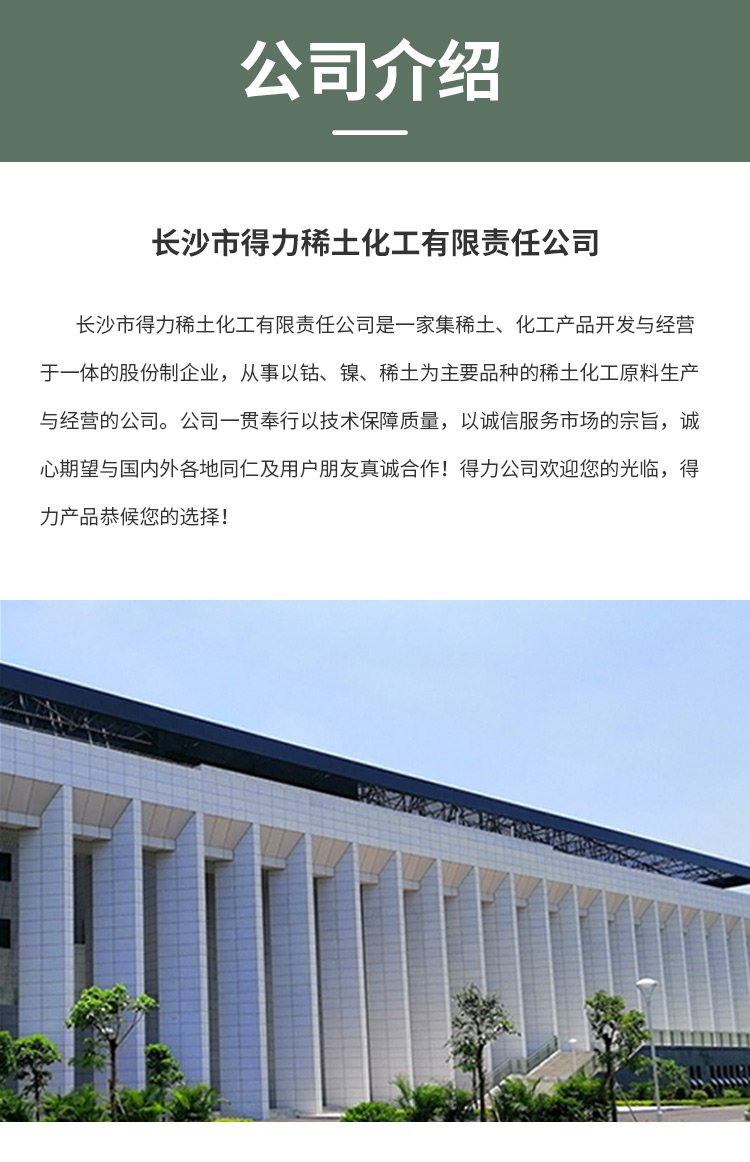 公司介绍

长沙市得力稀土化工有限责任公司

长沙市得力稀土化工有限责任公司是一家集稀土、化工产品开发与经营于一体的股份制企业，从事以钴、镍、稀土为主要品种的稀土化工原料生产与经营的公司。公司一贯奉行以技术保障质量，以诚信服务市场的宗旨，诚心期望与国内外各地同仁及用户朋友真诚合作！得力公司欢迎您的光临，得力产品恭候您的选择！